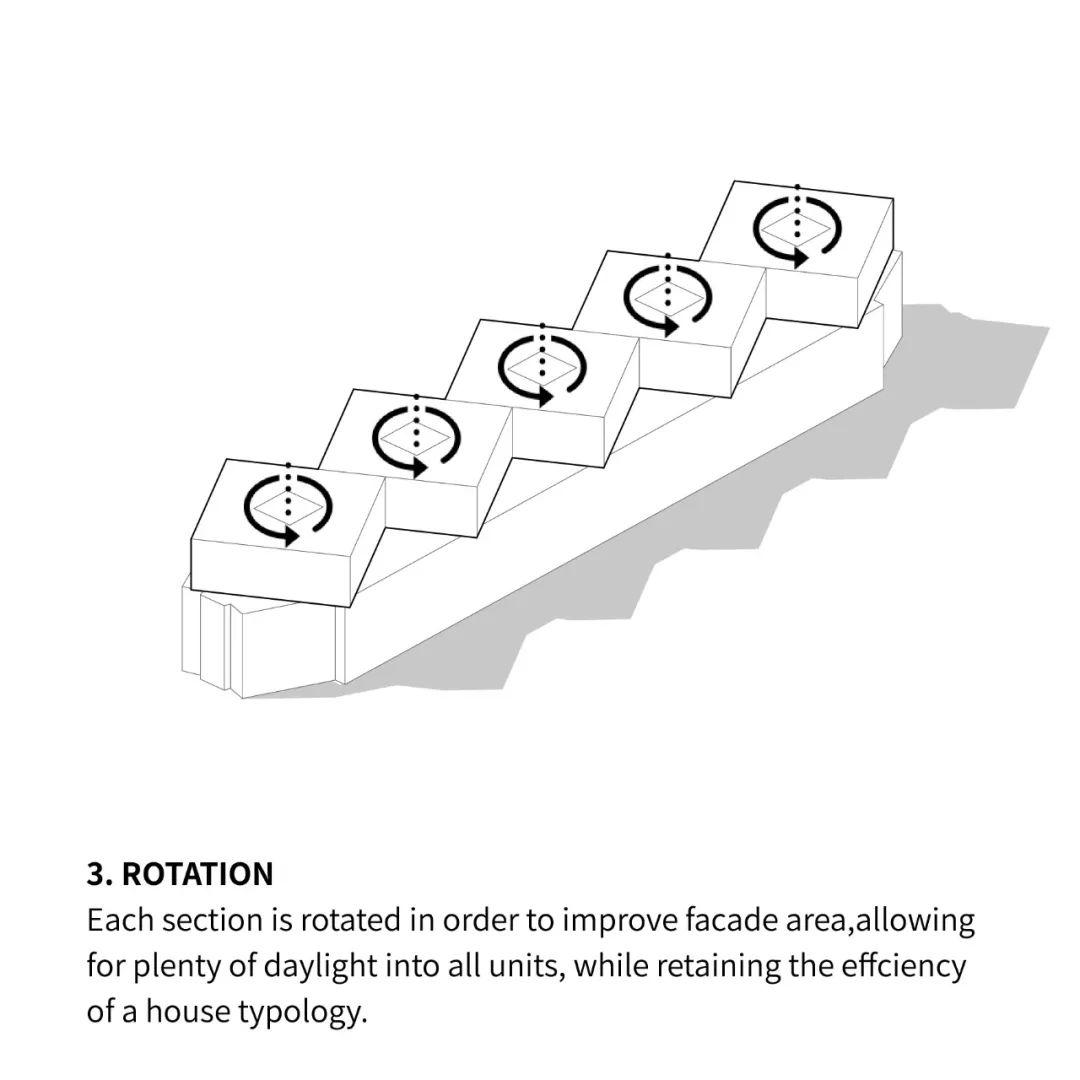 3. ROTATION
Each section is rotated in order to improve facade area,allowing for plenty of daylight into all units, while retaining the effciency of a house typology.